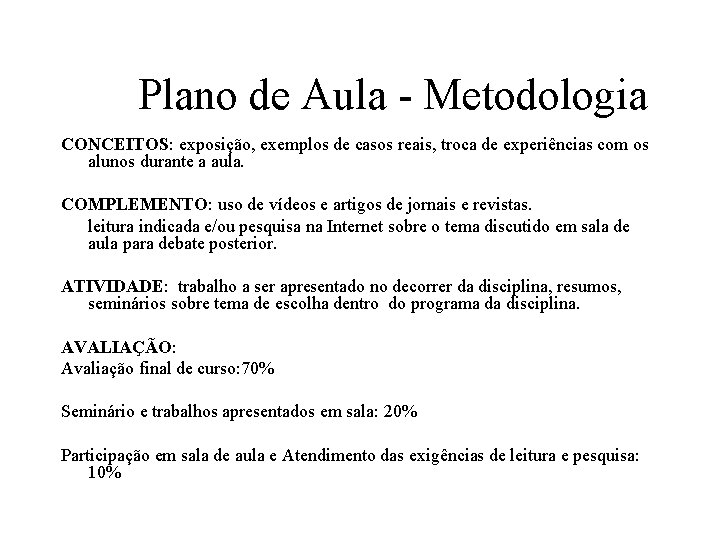 Plano de Aula - Metodologia

CONCEITOS: exposição, exemplos de casos reais, troca de experiências com os alunos durante a aula.

COMPLEMENTO: uso de vídeos e artigos de jornais e revistas.

leitura indicada e/ou pesquisa na Internet sobre o tema discutido em sala de aula para debate posterior.

ATIVIDADE: trabalho a ser apresentado no decorrer da disciplina, resumos, seminários sobre tema de escolha dentro do programa da disciplina.

AVALIAÇÃO:

Avaliação final de curso:70%

Seminário e trabalhos apresentados em sala: 20%

Participação em sala de aula e Atendimento das exigências de leitura e pesquisa: 10%